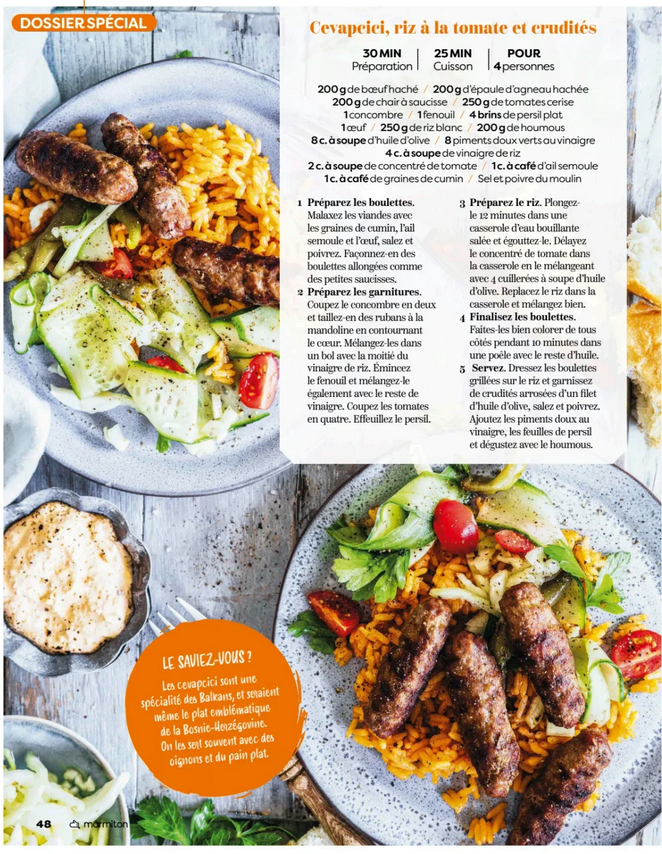 DOSSIER SPÉCIAL

Cevapcici, riz à la tomate et crudités

30 MIN
Préparation

25 MIN
Cuisson

POUR
4 personnes

200 g de bœuf haché / 200 g d'épaule d'agneau hachée
200 g de chair à saucisse / 250 g de tomates cerise
1 concombre / 1 fenouil / 4 brins de persil plat
1 œuf / 250 g de riz blanc / 200 g de houmous
8 c. à soupe d'huile d'olive / 8 piments doux verts au vinaigre
4 c. à soupe de vinaigre de riz
2 c. à soupe de concentré de tomate / 1 c. à café d'ail semoule
1 c. à café de graines de cumin / Sel et poivre du moulin

1 Préparez les boulettes. Malaxez les viandes avec les graines de cumin, l'ail semoule et l'œuf, salez et poivrez. Façonnez-en des boulettes allongées comme des petites saucisses.

2 Préparez les garnitures. Coupez le concombre en deux et taillez-en des rubans à la mandoline en contournant le cœur. Mélangez-les dans un bol avec la moitié du vinaigre de riz. Émincez le fenouil et mélangez-le également avec le reste de vinaigre. Coupez les tomates en quatre. Effeuillez le persil.

3 Préparez le riz. Plongez-le 12 minutes dans une casserole d'eau bouillante salée et égouttez-le. Délayez le concentré de tomate dans la casserole en le mélangeant avec 4 cuillerées à soupe d'huile d'olive. Replacez le riz dans la casserole et mélangez bien.

4 Finalisez les boulettes. Faites-les bien colorer de tous côtés pendant 10 minutes dans une poêle avec le reste d'huile.

5 Servez. Dressez les boulettes grillées sur le riz et garnissez de crudités arrosées d'un filet d'huile d'olive, salez et poivrez. Ajoutez les piments doux au vinaigre, les feuilles de persil et dégustez avec le houmous.

LE SAVIEZ-VOUS ?
Les cevapcici sont une spécialité des Balkans, et seraient même le plat emblématique de la Bosnie-Herzégovine. On les sert souvent avec des oignons et du pain plat.

48 marmiton